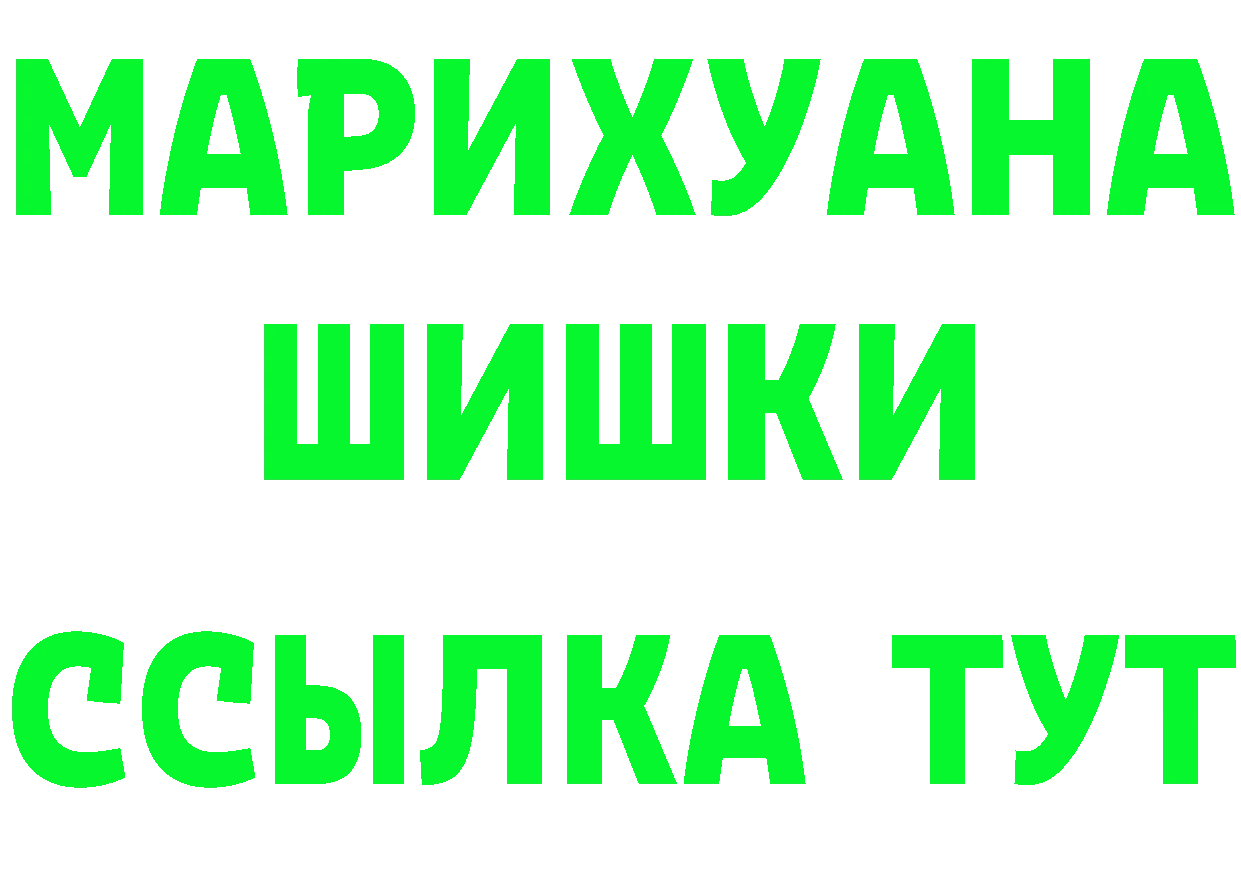 МАРИХУАНА
ШИШКИ
ССЫЛКА ТУТ